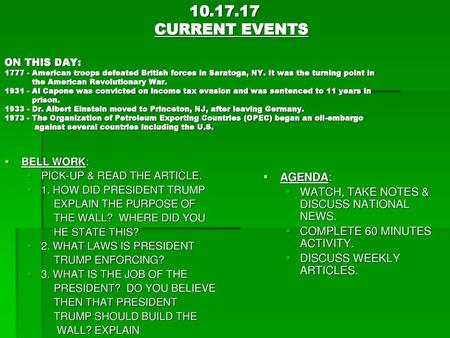 10.17.17
CURRENT EVENTS

ON THIS DAY:
1777 - American troops defeated British forces in Saratoga, NY. It was the turning point in the American Revolutionary War.
1931 - Al Capone was convicted on income tax evasion and was sentenced to 11 years in prison.
1933 - Dr. Albert Einstein moved to Princeton, NJ, after leaving Germany.
1973 - The Organization of Petroleum Exporting Countries (OPEC) began an oil-embargo against several countries including the U.S.

BELL WORK:
PICK-UP & READ THE ARTICLE.
1. HOW DID PRESIDENT TRUMP EXPLAIN THE PURPOSE OF THE WALL? WHERE DID YOU HE STATE THIS?
2. WHAT LAWS IS PRESIDENT TRUMP ENFORCING?
3. WHAT IS THE JOB OF THE PRESIDENT? DO YOU BELIEVE THEN THAT PRESIDENT TRUMP SHOULD BUILD THE WALL? EXPLAIN

AGENDA:
WATCH, TAKE NOTES & DISCUSS NATIONAL NEWS.
COMPLETE 60 MINUTES ACTIVITY.
DISCUSS WEEKLY ARTICLES.